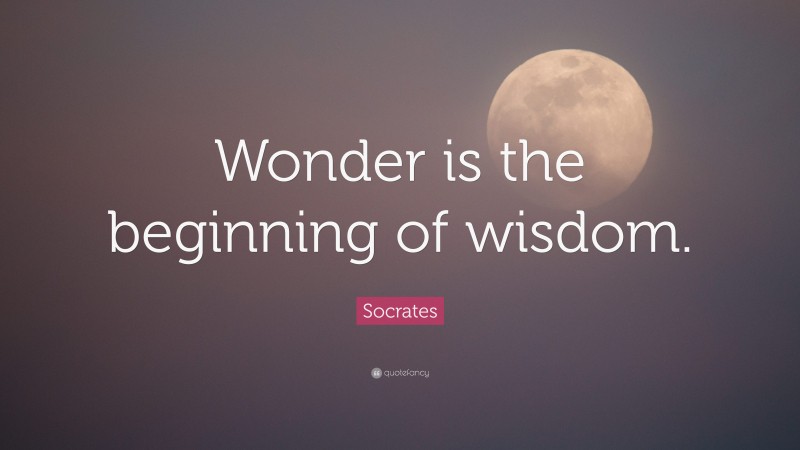 Wonder is the beginning of wisdom.

Socrates

quotefancy